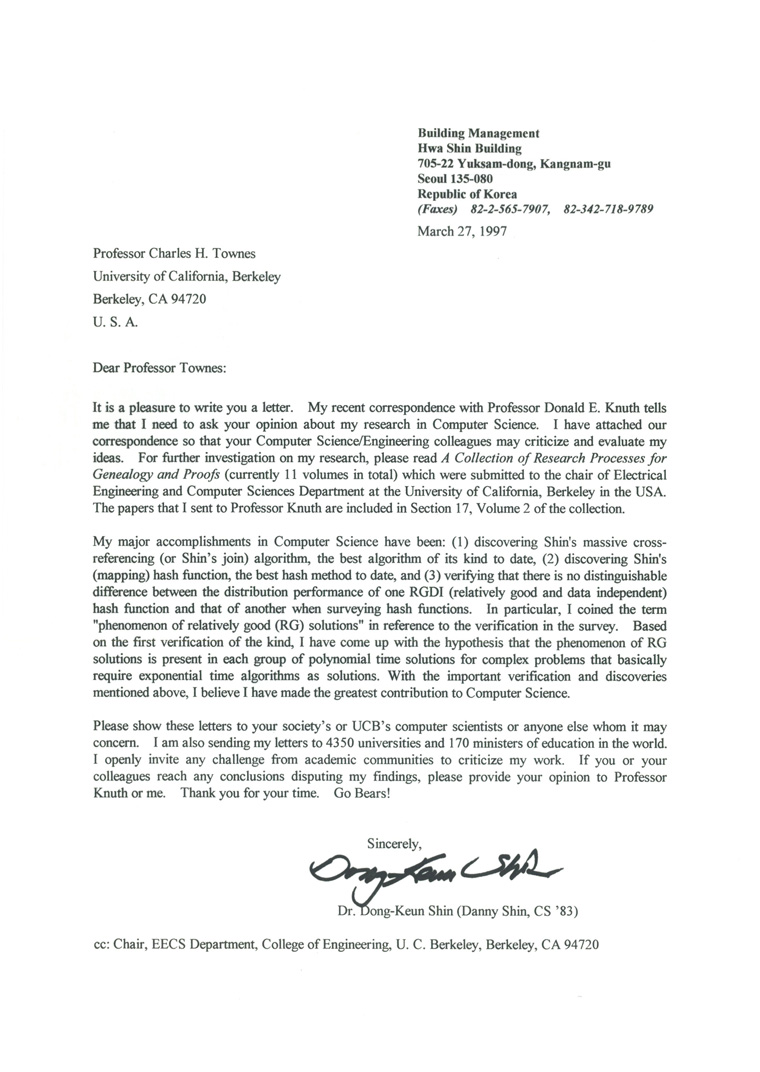 Building Management
Hwa Shin Building
705-22 Yuksam-dong, Kangnam-gu
Seoul 135-080
Republic of Korea
(Faxes) 82-2-565-7907, 82-342-718-9789

March 27, 1997

Professor Charles H. Townes
University of California, Berkeley
Berkeley, CA 94720
U. S. A.

Dear Professor Townes:

It is a pleasure to write you a letter. My recent correspondence with Professor Donald E. Knuth tells me that I need to ask your opinion about my research in Computer Science. I have attached our correspondence so that your Computer Science/Engineering colleagues may criticize and evaluate my ideas. For further investigation on my research, please read A Collection of Research Processes for Genealogy and Proofs (currently 11 volumes in total) which were submitted to the chair of Electrical Engineering and Computer Sciences Department at the University of California, Berkeley in the USA. The papers that I sent to Professor Knuth are included in Section 17, Volume 2 of the collection.

My major accomplishments in Computer Science have been: (1) discovering Shin's massive cross-referencing (or Shin's join) algorithm, the best algorithm of its kind to date, (2) discovering Shin's (mapping) hash function, the best hash method to date, and (3) verifying that there is no distinguishable difference between the distribution performance of one RGDI (relatively good and data independent) hash function and that of another when surveying hash functions. In particular, I coined the term "phenomenon of relatively good (RG) solutions" in reference to the verification in the survey. Based on the first verification of the kind, I have come up with the hypothesis that the phenomenon of RG solutions is present in each group of polynomial time solutions for complex problems that basically require exponential time algorithms as solutions. With the important verification and discoveries mentioned above, I believe I have made the greatest contribution to Computer Science.

Please show these letters to your society's or UCB's computer scientists or anyone else whom it may concern. I am also sending my letters to 4350 universities and 170 ministers of education in the world. I openly invite any challenge from academic communities to criticize my work. If you or your colleagues reach any conclusions disputing my findings, please provide your opinion to Professor Knuth or me. Thank you for your time. Go Bears!

Sincerely,

Dong-Keun Shin

Dr. Dong-Keun Shin (Danny Shin, CS '83)

cc: Chair, EECS Department, College of Engineering, U. C. Berkeley, Berkeley, CA 94720